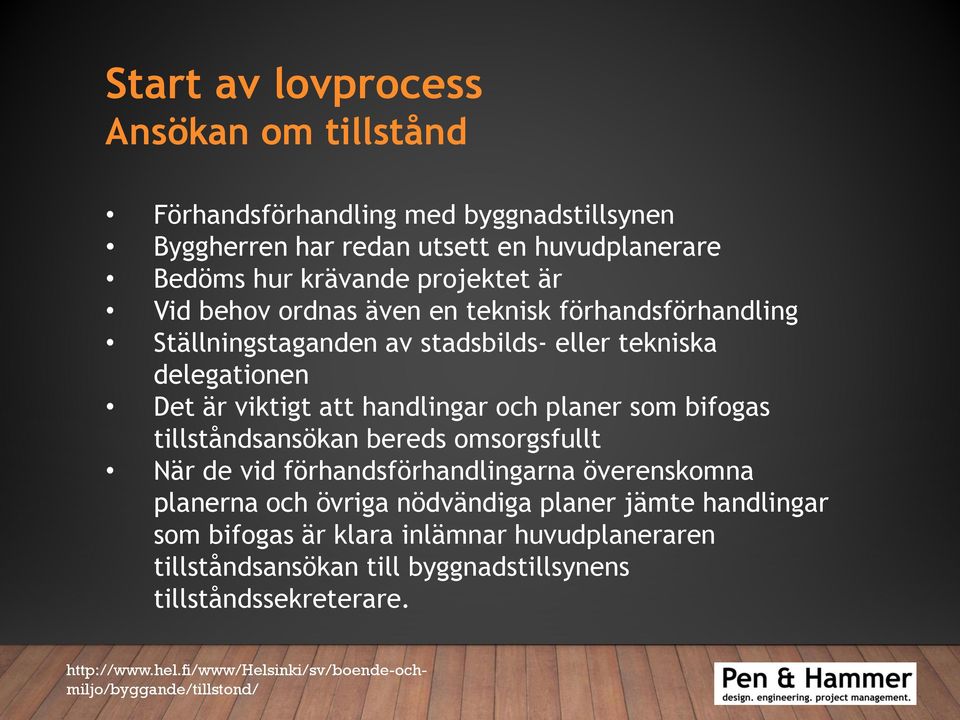 Start av lovprocess
Ansökan om tillstånd

• Förhandsförhandling med byggnadstillsynen
• Byggherren har redan utsett en huvudplanerare
• Bedöms hur krävande projektet är
• Vid behov ordnas även en teknisk förhandsförhandling
• Ställningstaganden av stadsbilds- eller tekniska delegationen
• Det är viktigt att handlingar och planer som bifogas tillståndsansökan bereds omsorgsfullt
• När de vid förhandsförhandlingarna överenskomna planerna och övriga nödvändiga planer jämte handlingar som bifogas är klara inlämnar huvudplaneraren tillståndsansökan till byggnadstillsynens tillståndssekreterare.

http://www.hel.fi/www/Helsinki/sv/boende-och-miljo/byggande/tillstond/

Pen & Hammer
design. engineering. project management.